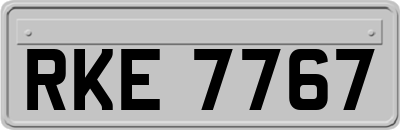 RKE 7767